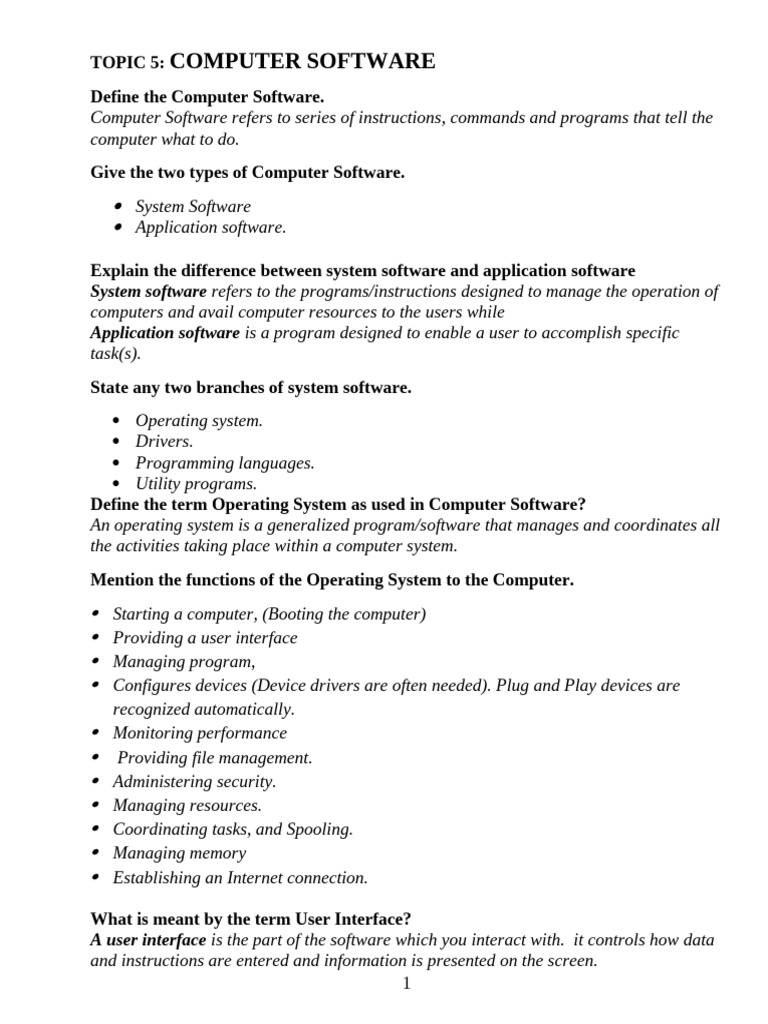 TOPIC 5: COMPUTER SOFTWARE

Define the Computer Software.
Computer Software refers to series of instructions, commands and programs that tell the computer what to do.

Give the two types of Computer Software.

- System Software
- Application software.

Explain the difference between system software and application software
System software refers to the programs/instructions designed to manage the operation of computers and avail computer resources to the users while
Application software is a program designed to enable a user to accomplish specific task(s).

State any two branches of system software.

- Operating system.
- Drivers.
- Programming languages.
- Utility programs.

Define the term Operating System as used in Computer Software?
An operating system is a generalized program/software that manages and coordinates all the activities taking place within a computer system.

Mention the functions of the Operating System to the Computer.

- Starting a computer, (Booting the computer)
- Providing a user interface
- Managing program,
- Configures devices (Device drivers are often needed). Plug and Play devices are recognized automatically.
- Monitoring performance
- Providing file management.
- Administering security.
- Managing resources.
- Coordinating tasks, and Spooling.
- Managing memory
- Establishing an Internet connection.

What is meant by the term User Interface?
A user interface is the part of the software which you interact with. it controls how data and instructions are entered and information is presented on the screen.

1